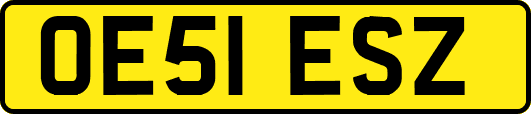 OE51 ESZ